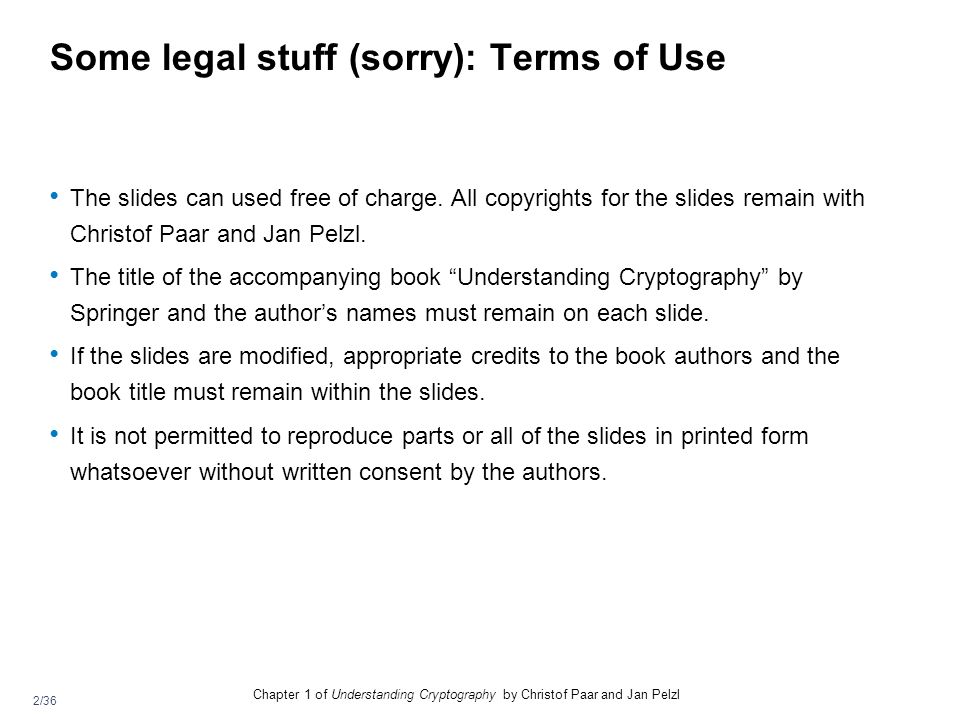 Some legal stuff (sorry): Terms of Use

• The slides can used free of charge. All copyrights for the slides remain with Christof Paar and Jan Pelzl.

• The title of the accompanying book “Understanding Cryptography” by Springer and the author’s names must remain on each slide.

• If the slides are modified, appropriate credits to the book authors and the book title must remain within the slides.

• It is not permitted to reproduce parts or all of the slides in printed form whatsoever without written consent by the authors.

2/36

Chapter 1 of Understanding Cryptography by Christof Paar and Jan Pelzl